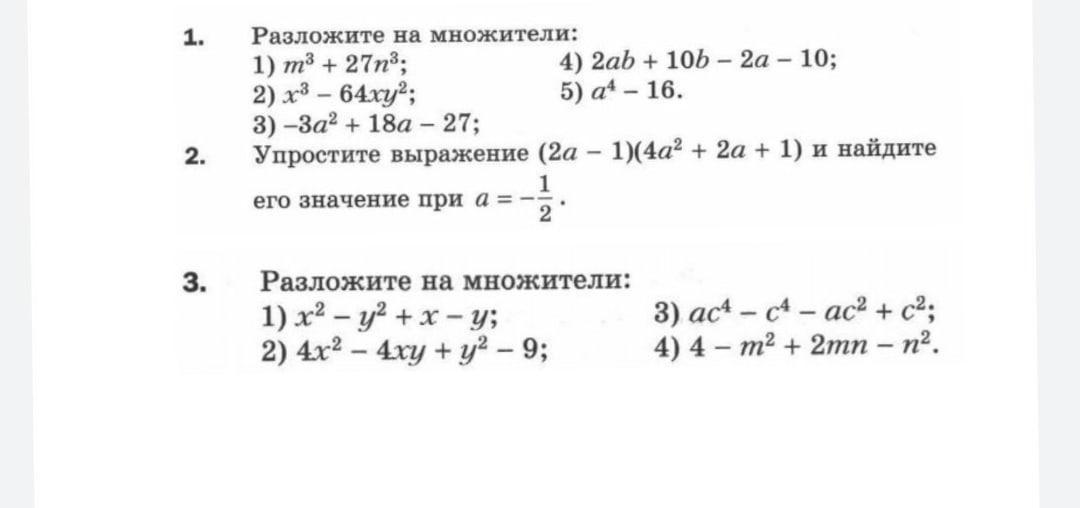 1. Разложите на множители:
1) $m^3 + 27n^3$;
2) $x^3 - 64xy^2$;
3) $-3a^2 + 18a - 27$;
4) $2ab + 10b - 2a - 10$;
5) $a^4 - 16$.

2. Упростите выражение $(2a - 1)(4a^2 + 2a + 1)$ и найдите его значение при $a = -\frac{1}{2}$.

3. Разложите на множители:
1) $x^2 - y^2 + x - y$;
2) $4x^2 - 4xy + y^2 - 9$;
3) $ac^4 - c^4 - ac^2 + c^2$;
4) $4 - m^2 + 2mn - n^2$.